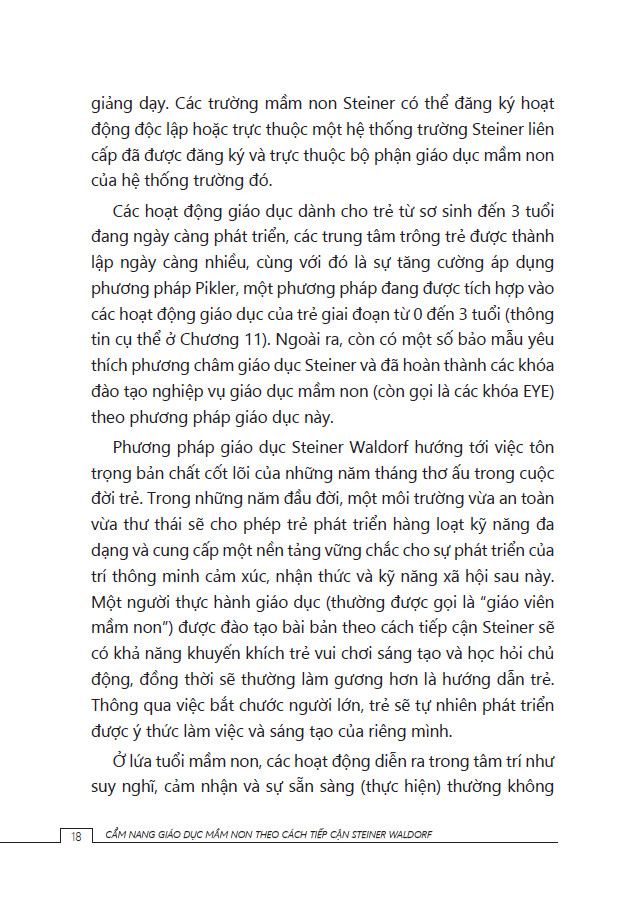 giảng dạy. Các trường mầm non Steiner có thể đăng ký hoạt động độc lập hoặc trực thuộc một hệ thống trường Steiner liên cấp đã được đăng ký và trực thuộc bộ phận giáo dục mầm non của hệ thống trường đó.

Các hoạt động giáo dục dành cho trẻ từ sơ sinh đến 3 tuổi đang ngày càng phát triển, các trung tâm trông trẻ được thành lập ngày càng nhiều, cùng với đó là sự tăng cường áp dụng phương pháp Pikler, một phương pháp đang được tích hợp vào các hoạt động giáo dục của trẻ giai đoạn từ 0 đến 3 tuổi (thông tin cụ thể ở Chương 11). Ngoài ra, còn có một số bảo mẫu yêu thích phương châm giáo dục Steiner và đã hoàn thành các khóa đào tạo nghiệp vụ giáo dục mầm non (còn gọi là các khóa EYE) theo phương pháp giáo dục này.

Phương pháp giáo dục Steiner Waldorf hướng tới việc tôn trọng bản chất cốt lõi của những năm tháng thơ ấu trong cuộc đời trẻ. Trong những năm đầu đời, một môi trường vừa an toàn vừa thư thái sẽ cho phép trẻ phát triển hàng loạt kỹ năng đa dạng và cung cấp một nền tảng vững chắc cho sự phát triển của trí thông minh cảm xúc, nhận thức và kỹ năng xã hội sau này. Một người thực hành giáo dục (thường được gọi là "giáo viên mầm non") được đào tạo bài bản theo cách tiếp cận Steiner sẽ có khả năng khuyến khích trẻ vui chơi sáng tạo và học hỏi chủ động, đồng thời sẽ thường làm gương hơn là hướng dẫn trẻ. Thông qua việc bắt chước người lớn, trẻ sẽ tự nhiên phát triển được ý thức làm việc và sáng tạo của riêng mình.

Ở lứa tuổi mầm non, các hoạt động diễn ra trong tâm trí như suy nghĩ, cảm nhận và sự sẵn sàng (thực hiện) thường không

18 CẨM NANG GIÁO DỤC MẦM NON THEO CÁCH TIẾP CẬN STEINER WALDORF